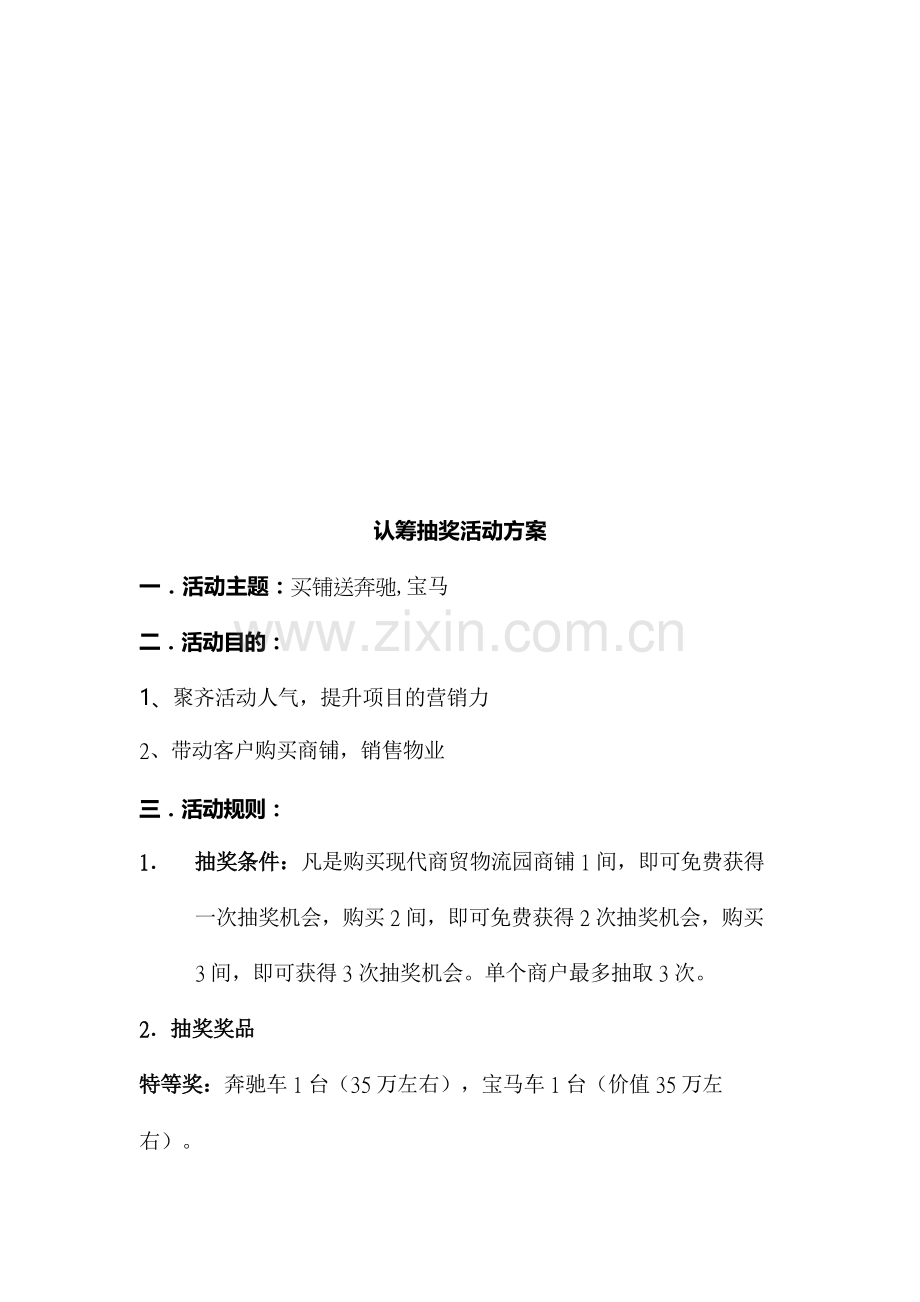 认筹抽奖活动方案

一．活动主题：买铺送奔驰,宝马

二．活动目的：

1、聚齐活动人气，提升项目的营销力

2、带动客户购买商铺，销售物业

三．活动规则：

1． 抽奖条件：凡是购买现代商贸物流园商铺1间，即可免费获得一次抽奖机会，购买2间，即可免费获得2次抽奖机会，购买3间，即可获得3次抽奖机会。单个商户最多抽取3次。

2．抽奖奖品

特等奖：奔驰车1台（35万左右），宝马车1台（价值35万左右）。

www.zixin.com.cn